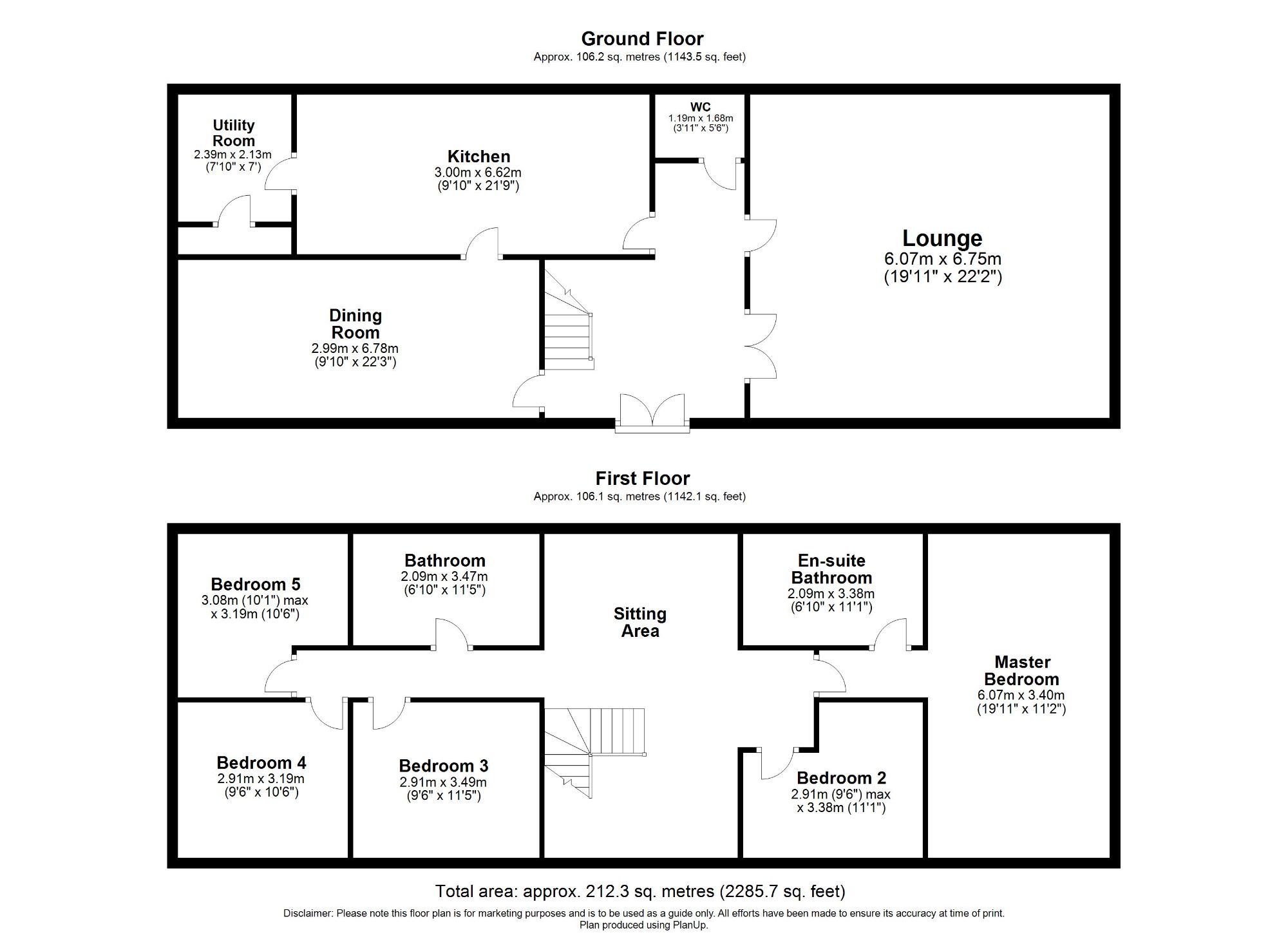 Ground Floor
Approx. 106.2 sq. metres (1143.5 sq. feet)

Utility Room
2.39m x 2.13m
(7'10" x 7')

Kitchen
3.00m x 6.62m
(9'10" x 21'9")

WC
1.19m x 1.68m
(3'11" x 5'6")

Lounge
6.07m x 6.75m
(19'11" x 22'2")

Dining Room
2.99m x 6.78m
(9'10" x 22'3")

First Floor
Approx. 106.1 sq. metres (1142.1 sq. feet)

Bedroom 5
3.08m (10'1") max
x 3.19m (10'6")

Bathroom
2.09m x 3.47m
(6'10" x 11'5")

Sitting Area

En-suite Bathroom
2.09m x 3.38m
(6'10" x 11'1")

Master Bedroom
6.07m x 3.40m
(19'11" x 11'2")

Bedroom 4
2.91m x 3.19m
(9'6" x 10'6")

Bedroom 3
2.91m x 3.49m
(9'6" x 11'5")

Bedroom 2
2.91m (9'6") max
x 3.38m (11'1")

Total area: approx. 212.3 sq. metres (2285.7 sq. feet)

Disclaimer: Please note this floor plan is for marketing purposes and is to be used as a guide only. All efforts have been made to ensure its accuracy at time of print.
Plan produced using PlanUp.